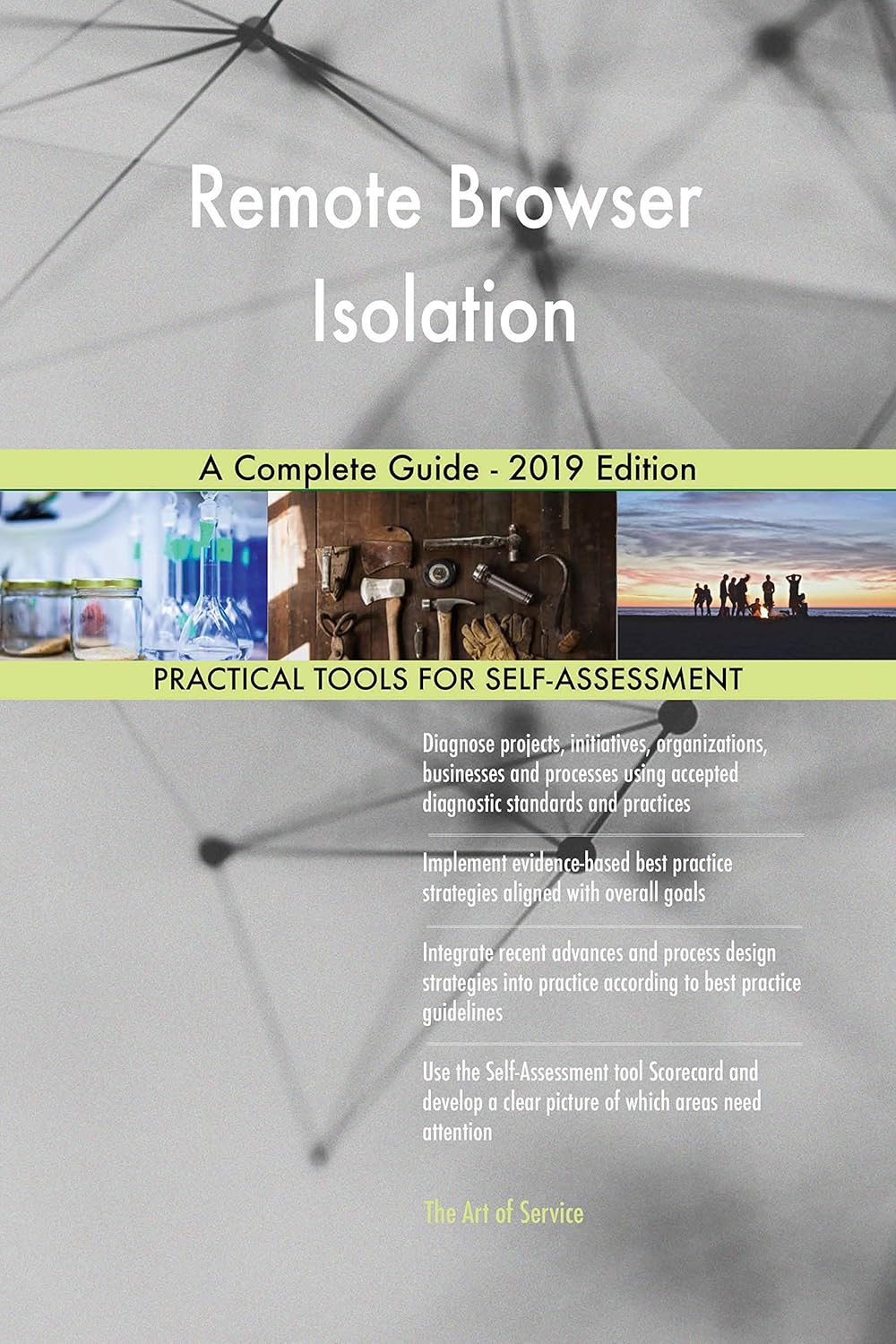 Remote Browser Isolation

A Complete Guide - 2019 Edition

PRACTICAL TOOLS FOR SELF-ASSESSMENT

Diagnose projects, initiatives, organizations, businesses and processes using accepted diagnostic standards and practices

Implement evidence-based best practice strategies aligned with overall goals

Integrate recent advances and process design strategies into practice according to best practice guidelines

Use the Self-Assessment tool Scorecard and develop a clear picture of which areas need attention

The Art of Service